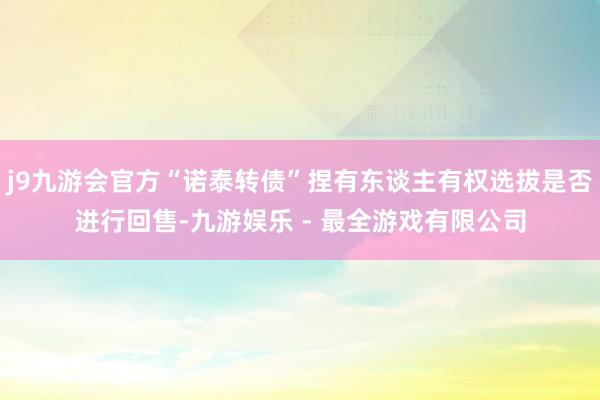 j9九游会官方“诺泰转债”捏有东谈主有权选拔是否进行回售-九游娱乐 - 最全游戏有限公司